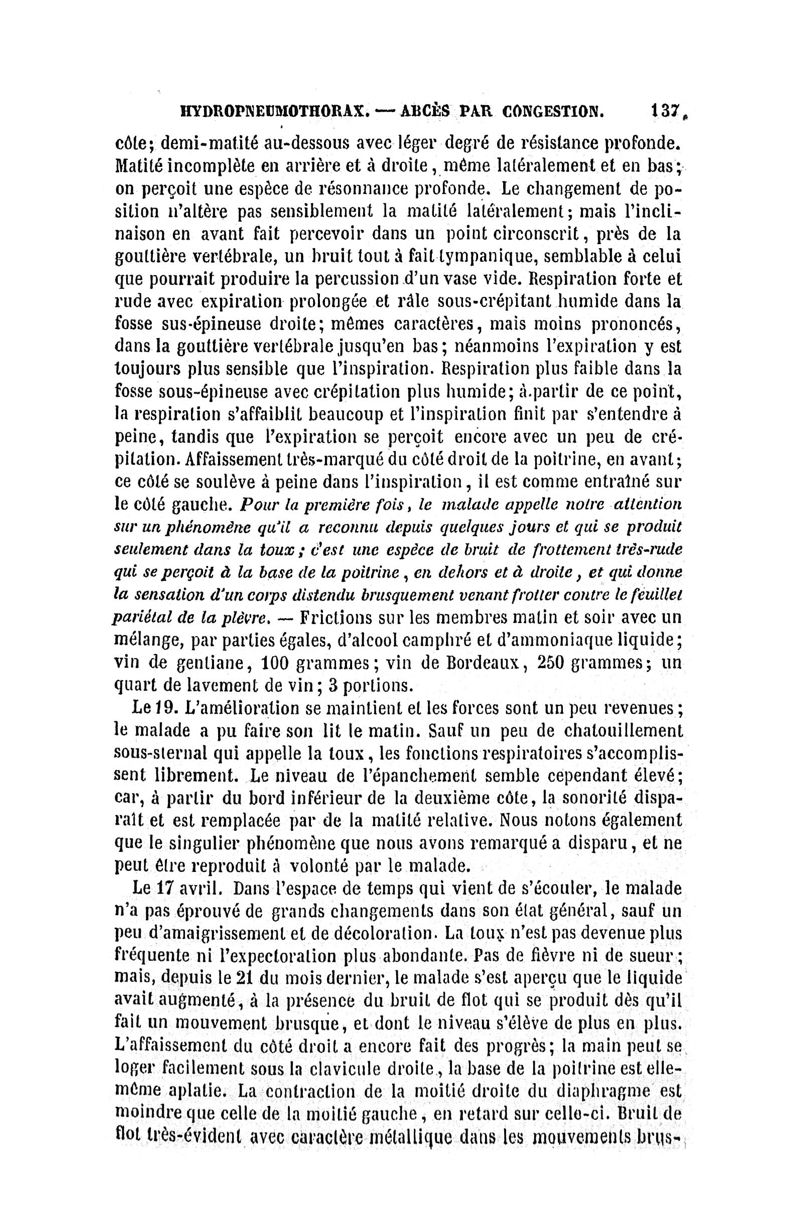 HYDROPNEUMOTHORAX. — ABCÈS PAR CONGESTION. 137

côte; demi-matité au-dessous avec léger degré de résistance profonde. Matité incomplète en arrière et à droite, même latéralement et en bas; on perçoit une espèce de résonnance profonde. Le changement de position n'altère pas sensiblement la matité latéralement; mais l'inclinaison en avant fait percevoir dans un point circonscrit, près de la gouttière vertébrale, un bruit tout à fait tympanique, semblable à celui que pourrait produire la percussion d'un vase vide. Respiration forte et rude avec expiration prolongée et râle sous-crépitant humide dans la fosse sus-épineuse droite; mêmes caractères, mais moins prononcés, dans la gouttière vertébrale jusqu'en bas; néanmoins l'expiration y est toujours plus sensible que l'inspiration. Respiration plus faible dans la fosse sous-épineuse avec crépitation plus humide; à partir de ce point, la respiration s'affaiblit beaucoup et l'inspiration finit par s'entendre à peine, tandis que l'expiration se perçoit encore avec un peu de crépitation. Affaissement très-marqué du côté droit de la poitrine, en avant; ce côté se soulève à peine dans l'inspiration, il est comme entraîné sur le côté gauche. Pour la première fois, le malade appelle notre attention sur un phénomène qu'il a reconnu depuis quelques jours et qui se produit seulement dans la toux; c'est une espèce de bruit de frottement très-rude qui se perçoit à la base de la poitrine, en dehors et à droite, et qui donne la sensation d'un corps distendu brusquement venant frotter contre le feuillet pariétal de la plèvre. — Frictions sur les membres matin et soir avec un mélange, par parties égales, d'alcool camphré et d'ammoniaque liquide; vin de gentiane, 100 grammes; vin de Bordeaux, 250 grammes; un quart de lavement de vin; 3 portions.

Le 19. L'amélioration se maintient et les forces sont un peu revenues; le malade a pu faire son lit le matin. Sauf un peu de chatouillement sous-sternal qui appelle la toux, les fonctions respiratoires s'accomplissent librement. Le niveau de l'épanchement semble cependant élevé; car, à partir du bord inférieur de la deuxième côte, la sonorité disparaît et est remplacée par de la matité relative. Nous notons également que le singulier phénomène que nous avons remarqué a disparu, et ne peut être reproduit à volonté par le malade.

Le 17 avril. Dans l'espace de temps qui vient de s'écouler, le malade n'a pas éprouvé de grands changements dans son état général, sauf un peu d'amaigrissement et de décoloration. La toux n'est pas devenue plus fréquente ni l'expectoration plus abondante. Pas de fièvre ni de sueur; mais, depuis le 21 du mois dernier, le malade s'est aperçu que le liquide avait augmenté, à la présence du bruit de flot qui se produit dès qu'il fait un mouvement brusque, et dont le niveau s'élève de plus en plus. L'affaissement du côté droit a encore fait des progrès; la main peut se loger facilement sous la clavicule droite, la base de la poitrine est elle-même aplatie. La contraction de la moitié droite du diaphragme est moindre que celle de la moitié gauche, en retard sur celle-ci. Bruit de flot très-évident avec caractère métallique dans les mouvements brus-